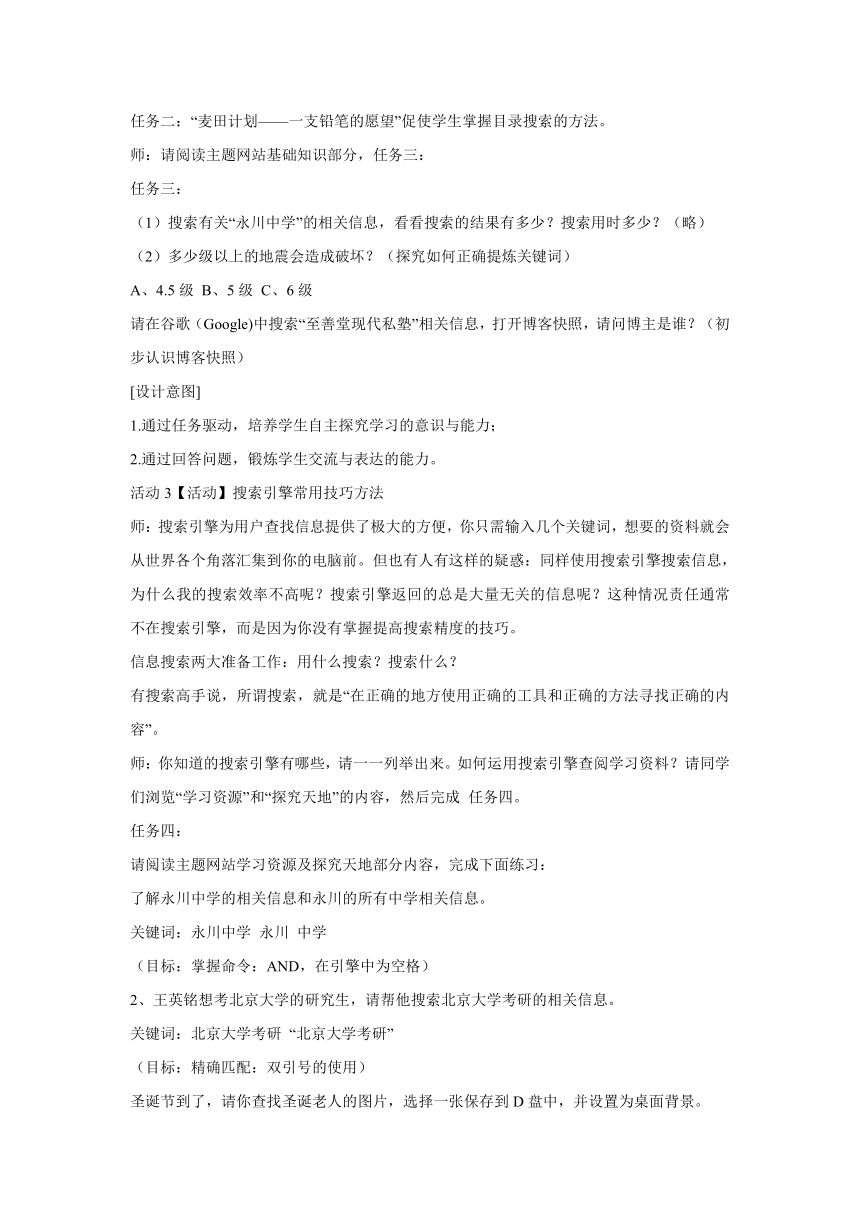 任务二：“麦田计划——一支铅笔的愿望”促使学生掌握目录搜索的方法。

师：请阅读主题网站基础知识部分，任务三：

任务三：

（1）搜索有关“永川中学”的相关信息，看看搜索的结果有多少？搜索用时多少？（略）

（2）多少级以上的地震会造成破坏？（探究如何正确提炼关键词）

A、4.5 级 B、5 级 C、6 级

请在谷歌（Google)中搜索“至善堂现代私塾”相关信息，打开博客快照，请问博主是谁？（初步认识博客快照）

[设计意图]

1.通过任务驱动，培养学生自主探究学习的意识与能力；

2.通过回答问题，锻炼学生交流与表达的能力。

活动 3【活动】搜索引擎常用技巧方法

师：搜索引擎为用户查找信息提供了极大的方便，你只需输入几个关键词，想要的资料就会从世界各个角落汇集到你的电脑前。但也有人有这样的疑惑：同样使用搜索引擎搜索信息，为什么我的搜索效率不高呢？搜索引擎返回的总是大量无关的信息呢？这种情况责任通常不在搜索引擎，而是因为你没有掌握提高搜索精度的技巧。

信息搜索两大准备工作：用什么搜索？搜索什么？

有搜索高手说，所谓搜索，就是“在正确的地方使用正确的工具和正确的方法寻找正确的内容”。

师：你知道的搜索引擎有哪些，请一一列举出来。如何运用搜索引擎查阅学习资料？请同学们浏览“学习资源”和“探究天地”的内容，然后完成 任务四。

任务四：

请阅读主题网站学习资源及探究天地部分内容，完成下面练习：

了解永川中学的相关信息和永川的所有中学相关信息。

关键词：永川中学 永川 中学

（目标：掌握命令：AND，在引擎中为空格）

2、王英铭想考北京大学的研究生，请帮他搜索北京大学考研的相关信息。

关键词：北京大学考研 “北京大学考研”

（目标：精确匹配：双引号的使用）

圣诞节到了，请你查找圣诞老人的图片，选择一张保存到 D 盘中，并设置为桌面背景。